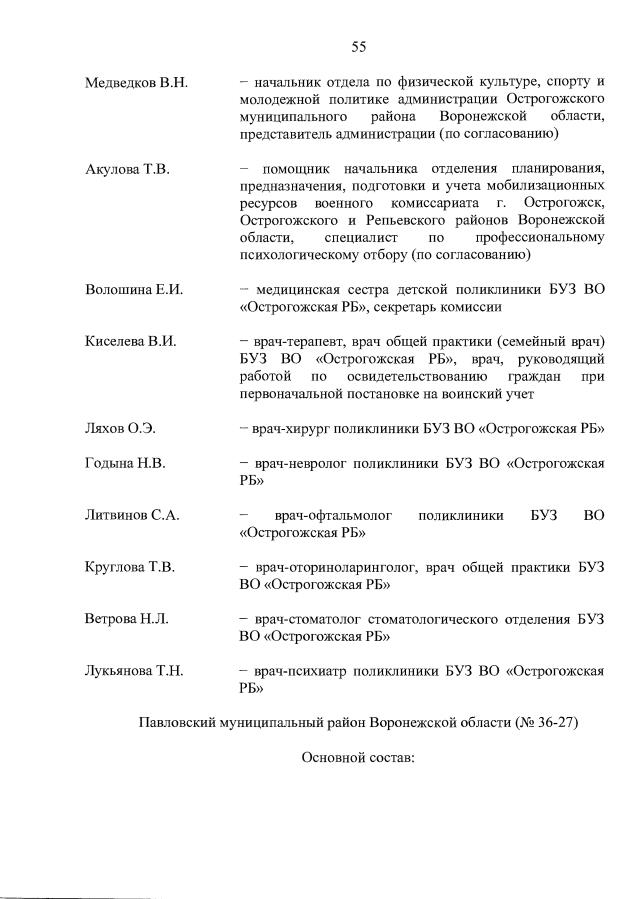 55

Медведков В.Н. – начальник отдела по физической культуре, спорту и молодежной политике администрации Острогожского муниципального района Воронежской области, представитель администрации (по согласованию)

Акулова Т.В. – помощник начальника отделения планирования, предназначения, подготовки и учета мобилизационных ресурсов военного комиссариата г. Острогожск, Острогожского и Репьевского районов Воронежской области, специалист по профессиональному психологическому отбору (по согласованию)

Волошина Е.И. – медицинская сестра детской поликлиники БУЗ ВО «Острогожская РБ», секретарь комиссии

Киселева В.И. – врач-терапевт, врач общей практики (семейный врач) БУЗ ВО «Острогожская РБ», врач, руководящий работой по освидетельствованию граждан при первоначальной постановке на воинский учет

Ляхов О.Э. – врач-хирург поликлиники БУЗ ВО «Острогожская РБ»

Годына Н.В. – врач-невролог поликлиники БУЗ ВО «Острогожская РБ»

Литвинов С.А. – врач-офтальмолог поликлиники БУЗ ВО «Острогожская РБ»

Круглова Т.В. – врач-оториноларинголог, врач общей практики БУЗ ВО «Острогожская РБ»

Ветрова Н.Л. – врач-стоматолог стоматологического отделения БУЗ ВО «Острогожская РБ»

Лукьянова Т.Н. – врач-психиатр поликлиники БУЗ ВО «Острогожская РБ»

Павловский муниципальный район Воронежской области (№ 36-27)

Основной состав: